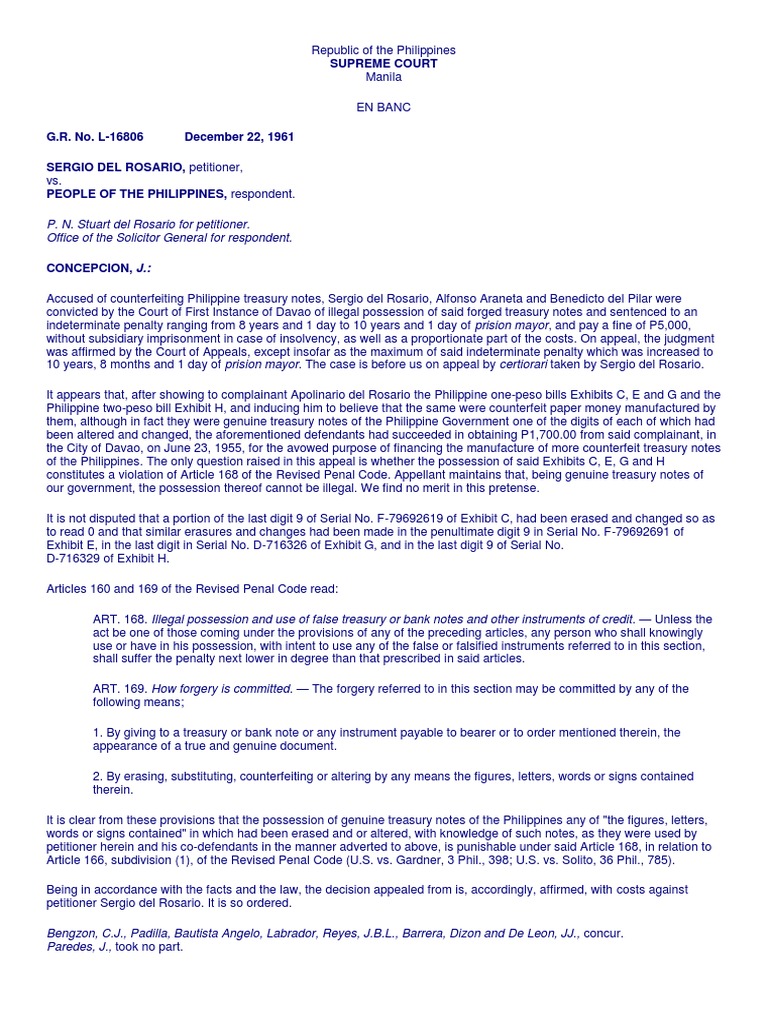 Republic of the Philippines
SUPREME COURT
Manila

EN BANC

G.R. No. L-16806 December 22, 1961

SERGIO DEL ROSARIO, petitioner,
vs.
PEOPLE OF THE PHILIPPINES, respondent.

P. N. Stuart del Rosario for petitioner.
Office of the Solicitor General for respondent.

CONCEPCION, J.:

Accused of counterfeiting Philippine treasury notes, Sergio del Rosario, Alfonso Araneta and Benedicto del Pilar were convicted by the Court of First Instance of Davao of illegal possession of said forged treasury notes and sentenced to an indeterminate penalty ranging from 8 years and 1 day to 10 years and 1 day of prision mayor, and pay a fine of P5,000, without subsidiary imprisonment in case of insolvency, as well as a proportionate part of the costs. On appeal, the judgment was affirmed by the Court of Appeals, except insofar as the maximum of said indeterminate penalty which was increased to 10 years, 8 months and 1 day of prision mayor. The case is before us on appeal by certiorari taken by Sergio del Rosario.

It appears that, after showing to complainant Apolinario del Rosario the Philippine one-peso bills Exhibits C, E and G and the Philippine two-peso bill Exhibit H, and inducing him to believe that the same were counterfeit paper money manufactured by them, although in fact they were genuine treasury notes of the Philippine Government one of the digits of each of which had been altered and changed, the aforementioned defendants had succeeded in obtaining P1,700.00 from said complainant, in the City of Davao, on June 23, 1955, for the avowed purpose of financing the manufacture of more counterfeit treasury notes of the Philippines. The only question raised in this appeal is whether the possession of said Exhibits C, E, G and H constitutes a violation of Article 168 of the Revised Penal Code. Appellant maintains that, being genuine treasury notes of our government, the possession thereof cannot be illegal. We find no merit in this pretense.

It is not disputed that a portion of the last digit 9 of Serial No. F-79692619 of Exhibit C, had been erased and changed so as to read 0 and that similar erasures and changes had been made in the penultimate digit 9 in Serial No. F-79692691 of Exhibit E, in the last digit in Serial No. D-716326 of Exhibit G, and in the last digit 9 of Serial No. D-716329 of Exhibit H.

Articles 160 and 169 of the Revised Penal Code read:

ART. 168. Illegal possession and use of false treasury or bank notes and other instruments of credit. — Unless the act be one of those coming under the provisions of any of the preceding articles, any person who shall knowingly use or have in his possession, with intent to use any of the false or falsified instruments referred to in this section, shall suffer the penalty next lower in degree than that prescribed in said articles.

ART. 169. How forgery is committed. — The forgery referred to in this section may be committed by any of the following means;

1. By giving to a treasury or bank note or any instrument payable to bearer or to order mentioned therein, the appearance of a true and genuine document.

2. By erasing, substituting, counterfeiting or altering by any means the figures, letters, words or signs contained therein.

It is clear from these provisions that the possession of genuine treasury notes of the Philippines any of "the figures, letters, words or signs contained" in which had been erased and or altered, with knowledge of such notes, as they were used by petitioner herein and his co-defendants in the manner adverted to above, is punishable under said Article 168, in relation to Article 166, subdivision (1), of the Revised Penal Code (U.S. vs. Gardner, 3 Phil., 398; U.S. vs. Solito, 36 Phil., 785).

Being in accordance with the facts and the law, the decision appealed from is, accordingly, affirmed, with costs against petitioner Sergio del Rosario. It is so ordered.

Bengzon, C.J., Padilla, Bautista Angelo, Labrador, Reyes, J.B.L., Barrera, Dizon and De Leon, JJ., concur.
Paredes, J., took no part.